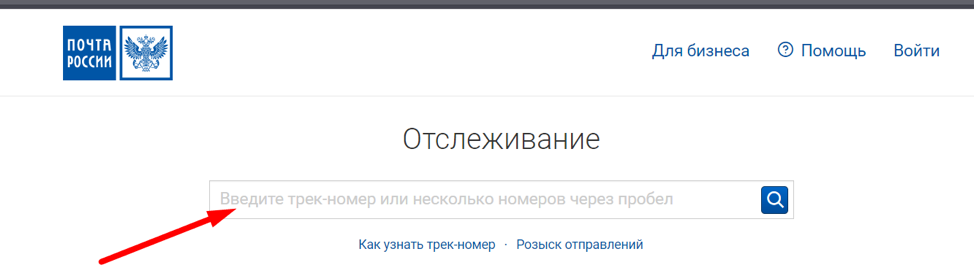 ПОЧТА РОССИИ

Для бизнеса
Помощь
Войти

Отслеживание

Введите трек-номер или несколько номеров через пробел

Как узнать трек-номер · Розыск отправлений